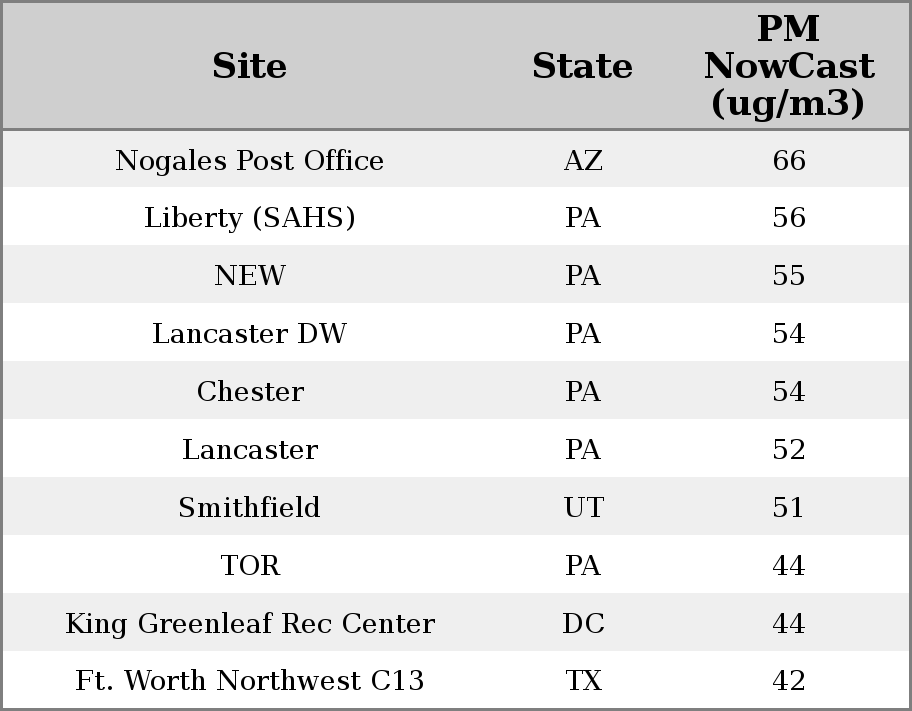 | Site | State | PM NowCast (ug/m3) |
|---|---|---|
| Nogales Post Office | AZ | 66 |
| Liberty (SAHS) | PA | 56 |
| NEW | PA | 55 |
| Lancaster DW | PA | 54 |
| Chester | PA | 54 |
| Lancaster | PA | 52 |
| Smithfield | UT | 51 |
| TOR | PA | 44 |
| King Greenleaf Rec Center | DC | 44 |
| Ft. Worth Northwest C13 | TX | 42 |